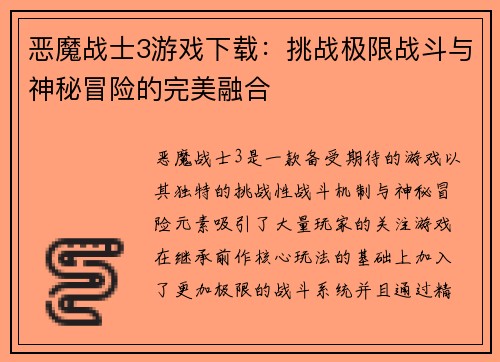 恶魔战士3游戏下载：挑战极限战斗与神秘冒险的完美融合

恶魔战士3是一款备受期待的游戏以其独特的挑战性战斗机制与神秘冒险元素吸引了大量玩家的关注游戏在继承前作核心玩法的基础上加入了更加极限的战斗系统并且通过精